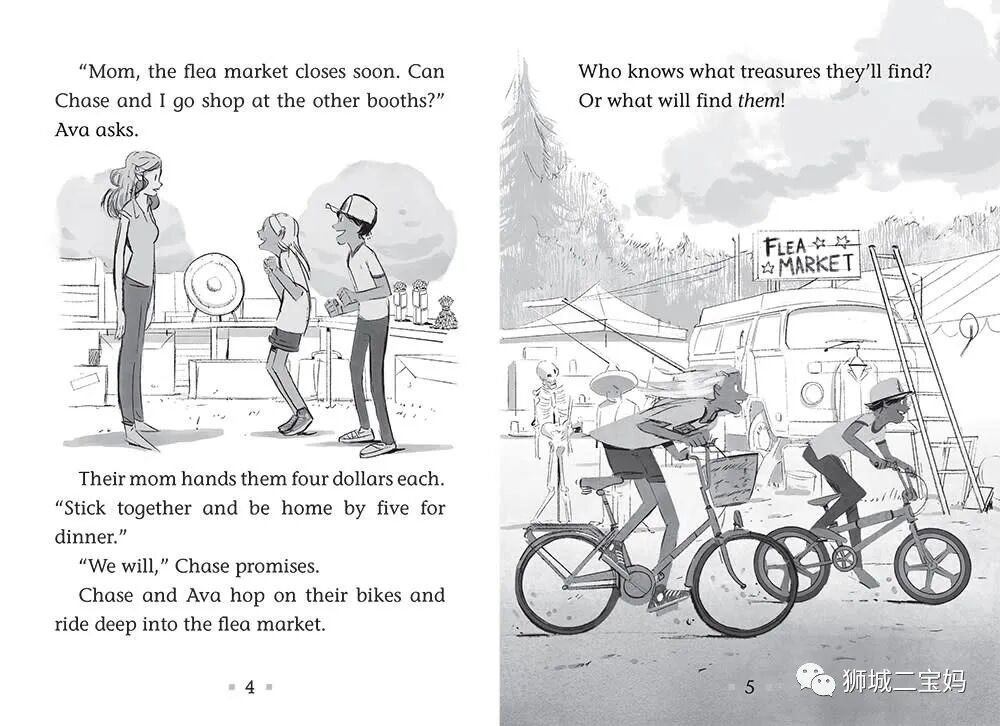 "Mom, the flea market closes soon. Can Chase and I go shop at the other booths?" Ava asks.

Their mom hands them four dollars each. "Stick together and be home by five for dinner."

"We will," Chase promises.

Chase and Ava hop on their bikes and ride deep into the flea market.

4

Who knows what treasures they'll find? Or what will find them!

FLEA MARKET

5

狮城二宝妈